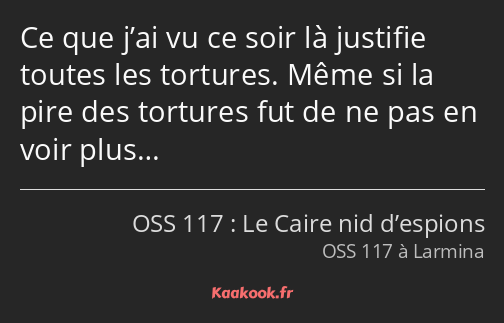 Ce que j’ai vu ce soir là justifie toutes les tortures. Même si la pire des tortures fut de ne pas en voir plus…

OSS 117 : Le Caire nid d’espions
OSS 117 à Larmina

Kaakook.fr